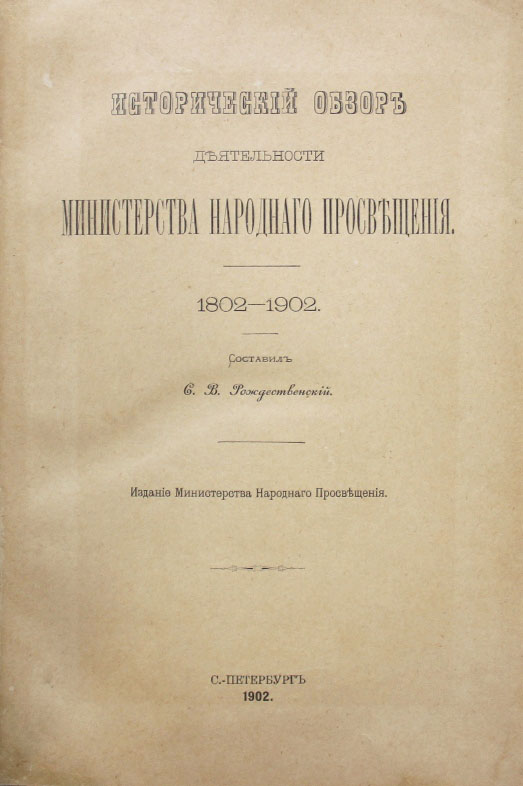 ИСТОРИЧЕСКІЙ ОБЗОРЪ

ДѢЯТЕЛЬНОСТИ

МИНИСТЕРСТВА НАРОДНАГО ПРОСВѢЩЕНІЯ.

1802—1902.

Составилъ

С. В. Рождественскій.

Изданіе Министерства Народнаго Просвѣщенія.

С.-ПЕТЕРБУРГЪ
1902.